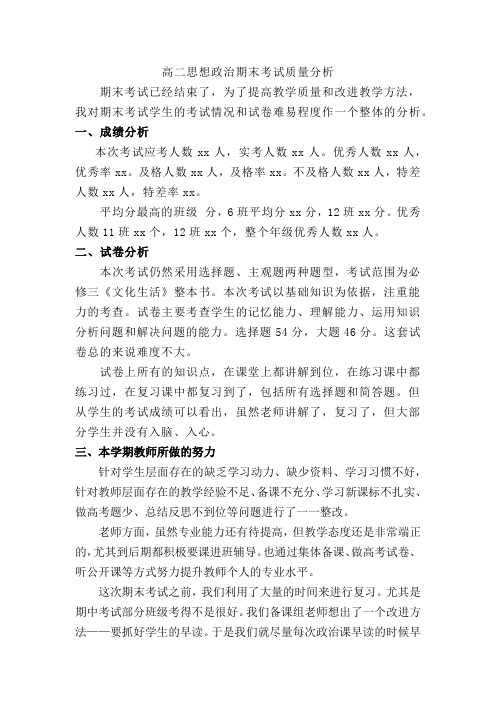 高二思想政治期末考试质量分析

期末考试已经结束了，为了提高教学质量和改进教学方法，我对期末考试学生的考试情况和试卷难易程度作一个整体的分析。

一、成绩分析

本次考试应考人数 xx 人，实考人数 xx 人。优秀人数 xx 人，优秀率 xx。及格人数 xx 人，及格率 xx。不及格人数 xx 人，特差人数 xx 人，特差率 xx。

平均分最高的班级 分，6 班平均分 xx 分，12 班 xx 分。优秀人数 11 班 xx 个，12 班 xx 个，整个年级优秀人数 xx 人。

二、试卷分析

本次考试仍然采用选择题、主观题两种题型，考试范围为必修三《文化生活》整本书。本次考试以基础知识为依据，注重能力的考查。试卷主要考查学生的记忆能力、理解能力、运用知识分析问题和解决问题的能力。选择题 54 分，大题 46 分。这套试卷总的来说难度不大。

试卷上所有的知识点，在课堂上都讲解到位，在练习课中都练习过，在复习课中都复习到了，包括所有选择题和简答题。但从学生的考试成绩可以看出，虽然老师讲解了，复习了，但大部分学生并没有入脑、入心。

三、本学期教师所做的努力

针对学生层面存在的缺乏学习动力、缺少资料、学习习惯不好，针对教师层面存在的教学经验不足、备课不充分、学习新课标不扎实、做高考题少、总结反思不到位等问题进行了一一整改。

老师方面，虽然专业能力还有待提高，但教学态度还是非常端正的，尤其到后期都积极要课进班辅导。也通过集体备课、做高考试卷、听公开课等方式努力提升教师个人的专业水平。

这次期末考试之前，我们利用了大量的时间来进行复习。尤其是期中考试部分班级考得不是很好。我们备课组老师想出了一个改进方法——要抓好学生的早读。于是我们就尽量每次政治课早读的时候早